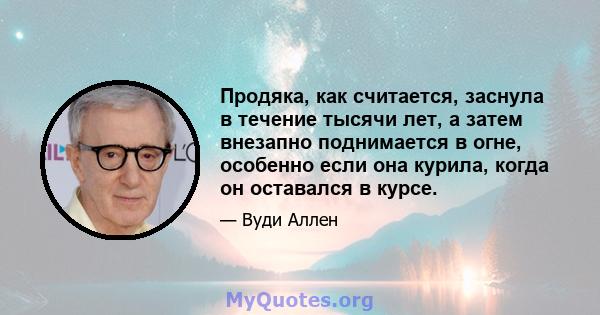 Продяка, как считается, заснула в течение тысячи лет, а затем внезапно поднимается в огне, особенно если она курила, когда он оставался в курсе.

— Вуди Аллен

MyQuotes.org